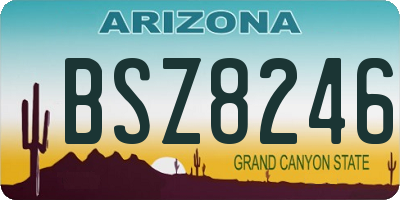 ARIZONA

BSZ8246

GRAND CANYON STATE